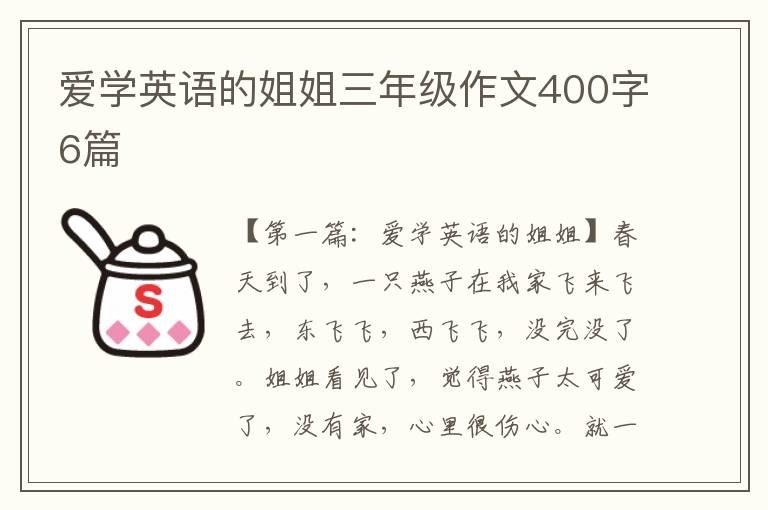 爱学英语的姐姐三年级作文400字6篇

S

【第一篇：爱学英语的姐姐】春天到了，一只燕子在我家飞来飞去，东飞飞，西飞飞，没完没了。姐姐看见了，觉得燕子太可爱了，没有家，心里很伤心。就一